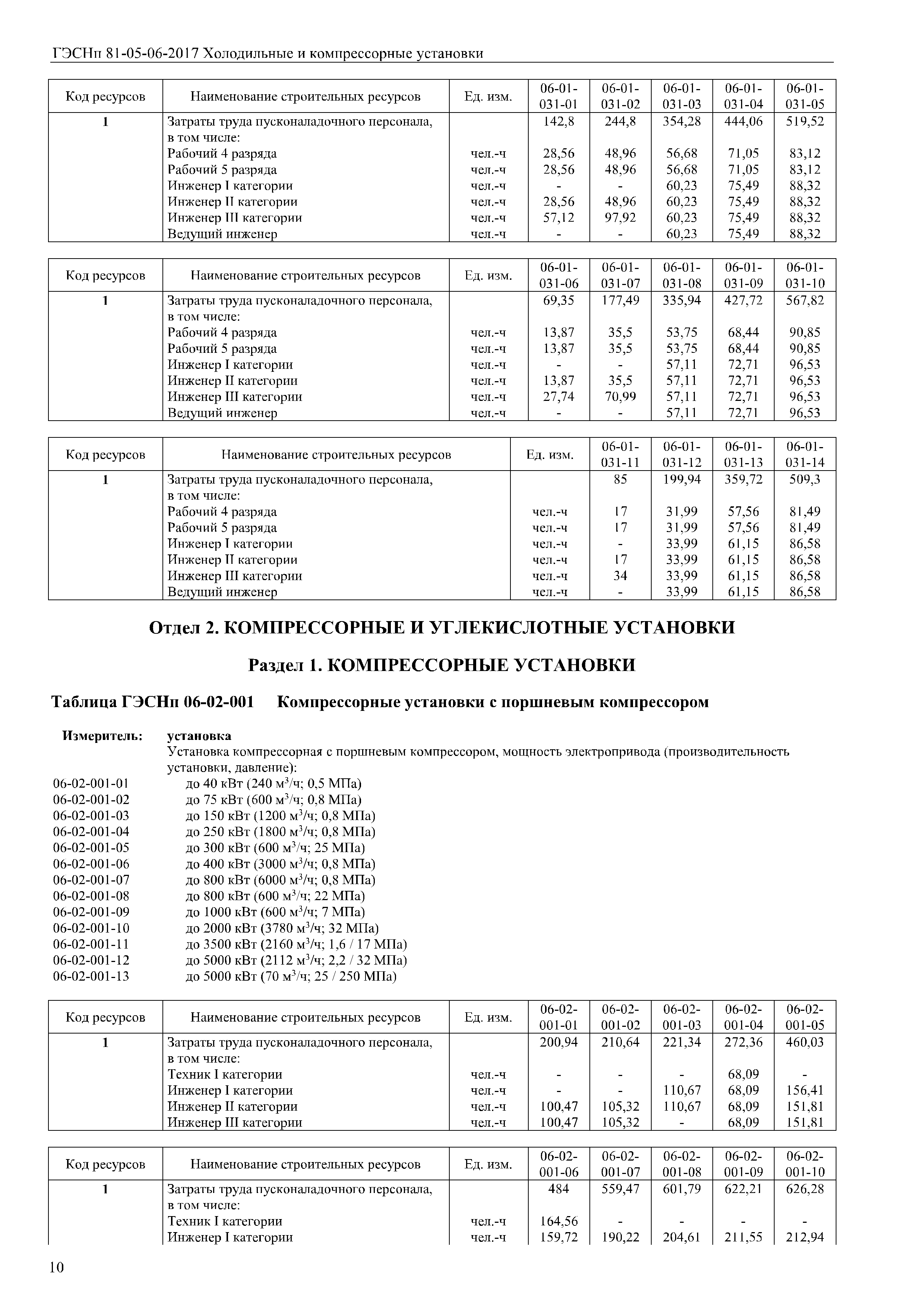 ГЭСНп 81-05-06-2017 Холодильные и компрессорные установки

| Код ресурсов | Наименование строительных ресурсов | Ед. изм. | 06-01-031-01 | 06-01-031-02 | 06-01-031-03 | 06-01-031-04 | 06-01-031-05 |
|---|---|---|---|---|---|---|---|
| 1 | Затраты труда пусконаладочного персонала, в том числе: | | 142,8 | 244,8 | 354,28 | 444,06 | 519,52 |
| | Рабочий 4 разряда | чел.-ч | 28,56 | 48,96 | 56,68 | 71,05 | 83,12 |
| | Рабочий 5 разряда | чел.-ч | 28,56 | 48,96 | 56,68 | 71,05 | 83,12 |
| | Инженер I категории | чел.-ч | - | - | 60,23 | 75,49 | 88,32 |
| | Инженер II категории | чел.-ч | 28,56 | 48,96 | 60,23 | 75,49 | 88,32 |
| | Инженер III категории | чел.-ч | 57,12 | 97,92 | 60,23 | 75,49 | 88,32 |
| | Ведущий инженер | чел.-ч | - | - | 60,23 | 75,49 | 88,32 |

| Код ресурсов | Наименование строительных ресурсов | Ед. изм. | 06-01-031-06 | 06-01-031-07 | 06-01-031-08 | 06-01-031-09 | 06-01-031-10 |
|---|---|---|---|---|---|---|---|
| 1 | Затраты труда пусконаладочного персонала, в том числе: | | 69,35 | 177,49 | 335,94 | 427,72 | 567,82 |
| | Рабочий 4 разряда | чел.-ч | 13,87 | 35,5 | 53,75 | 68,44 | 90,85 |
| | Рабочий 5 разряда | чел.-ч | 13,87 | 35,5 | 53,75 | 68,44 | 90,85 |
| | Инженер I категории | чел.-ч | - | - | 57,11 | 72,71 | 96,53 |
| | Инженер II категории | чел.-ч | 13,87 | 35,5 | 57,11 | 72,71 | 96,53 |
| | Инженер III категории | чел.-ч | 27,74 | 70,99 | 57,11 | 72,71 | 96,53 |
| | Ведущий инженер | чел.-ч | - | - | 57,11 | 72,71 | 96,53 |

| Код ресурсов | Наименование строительных ресурсов | Ед. изм. | 06-01-031-11 | 06-01-031-12 | 06-01-031-13 | 06-01-031-14 |
|---|---|---|---|---|---|---|
| 1 | Затраты труда пусконаладочного персонала, в том числе: | | 85 | 199,94 | 359,72 | 509,3 |
| | Рабочий 4 разряда | чел.-ч | 17 | 31,99 | 57,56 | 81,49 |
| | Рабочий 5 разряда | чел.-ч | 17 | 31,99 | 57,56 | 81,49 |
| | Инженер I категории | чел.-ч | - | 33,99 | 61,15 | 86,58 |
| | Инженер II категории | чел.-ч | 17 | 33,99 | 61,15 | 86,58 |
| | Инженер III категории | чел.-ч | 34 | 33,99 | 61,15 | 86,58 |
| | Ведущий инженер | чел.-ч | - | 33,99 | 61,15 | 86,58 |

Отдел 2. КОМПРЕССОРНЫЕ И УГЛЕКИСЛОТНЫЕ УСТАНОВКИ

Раздел 1. КОМПРЕССОРНЫЕ УСТАНОВКИ

Таблица ГЭСНп 06-02-001 Компрессорные установки с поршневым компрессором

Измеритель: установка
Установка компрессорная с поршневым компрессором, мощность электропривода (производительность установки, давление):
06-02-001-01 до 40 кВт (240 м$^3$/ч; 0,5 МПа)
06-02-001-02 до 75 кВт (600 м$^3$/ч; 0,8 МПа)
06-02-001-03 до 150 кВт (1200 м$^3$/ч; 0,8 МПа)
06-02-001-04 до 250 кВт (1800 м$^3$/ч; 0,8 МПа)
06-02-001-05 до 300 кВт (600 м$^3$/ч; 25 МПа)
06-02-001-06 до 400 кВт (3000 м$^3$/ч; 0,8 МПа)
06-02-001-07 до 800 кВт (6000 м$^3$/ч; 0,8 МПа)
06-02-001-08 до 800 кВт (600 м$^3$/ч; 22 МПа)
06-02-001-09 до 1000 кВт (600 м$^3$/ч; 7 МПа)
06-02-001-10 до 2000 кВт (3780 м$^3$/ч; 32 МПа)
06-02-001-11 до 3500 кВт (2160 м$^3$/ч; 1,6 / 17 МПа)
06-02-001-12 до 5000 кВт (2112 м$^3$/ч; 2,2 / 32 МПа)
06-02-001-13 до 5000 кВт (70 м$^3$/ч; 25 / 250 МПа)

| Код ресурсов | Наименование строительных ресурсов | Ед. изм. | 06-02-001-01 | 06-02-001-02 | 06-02-001-03 | 06-02-001-04 | 06-02-001-05 |
|---|---|---|---|---|---|---|---|
| 1 | Затраты труда пусконаладочного персонала, в том числе: | | 200,94 | 210,64 | 221,34 | 272,36 | 460,03 |
| | Техник I категории | чел.-ч | - | - | - | 68,09 | - |
| | Инженер I категории | чел.-ч | - | - | 110,67 | 68,09 | 156,41 |
| | Инженер II категории | чел.-ч | 100,47 | 105,32 | 110,67 | 68,09 | 151,81 |
| | Инженер III категории | чел.-ч | 100,47 | 105,32 | - | 68,09 | 151,81 |

| Код ресурсов | Наименование строительных ресурсов | Ед. изм. | 06-02-001-06 | 06-02-001-07 | 06-02-001-08 | 06-02-001-09 | 06-02-001-10 |
|---|---|---|---|---|---|---|---|
| 1 | Затраты труда пусконаладочного персонала, в том числе: | | 484 | 559,47 | 601,79 | 622,21 | 626,28 |
| | Техник I категории | чел.-ч | 164,56 | - | - | - | - |
| | Инженер I категории | чел.-ч | 159,72 | 190,22 | 204,61 | 211,55 | 212,94 |

10